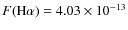 $F(\mathrm{H}\alpha) = 4.03 \times 10^{-13}$